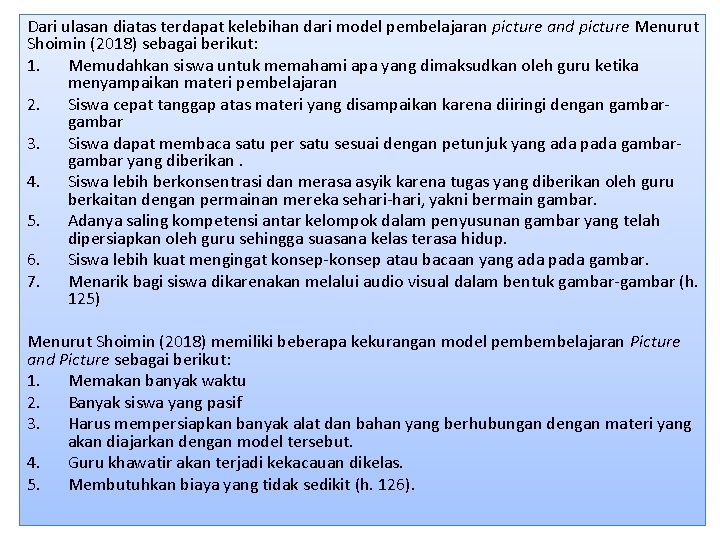 Dari ulasan diatas terdapat kelebihan dari model pembelajaran picture and picture Menurut Shoimin (2018) sebagai berikut:

1. Memudahkan siswa untuk memahami apa yang dimaksudkan oleh guru ketika menyampaikan materi pembelajaran
2. Siswa cepat tanggap atas materi yang disampaikan karena diiringi dengan gambar-gambar
3. Siswa dapat membaca satu per satu sesuai dengan petunjuk yang ada pada gambar-gambar yang diberikan .
4. Siswa lebih berkonsentrasi dan merasa asyik karena tugas yang diberikan oleh guru berkaitan dengan permainan mereka sehari-hari, yakni bermain gambar.
5. Adanya saling kompetensi antar kelompok dalam penyusunan gambar yang telah dipersiapkan oleh guru sehingga suasana kelas terasa hidup.
6. Siswa lebih kuat mengingat konsep-konsep atau bacaan yang ada pada gambar.
7. Menarik bagi siswa dikarenakan melalui audio visual dalam bentuk gambar-gambar (h. 125)

Menurut Shoimin (2018) memiliki beberapa kekurangan model pembembelajaran Picture and Picture sebagai berikut:

1. Memakan banyak waktu
2. Banyak siswa yang pasif
3. Harus mempersiapkan banyak alat dan bahan yang berhubungan dengan materi yang akan diajarkan dengan model tersebut.
4. Guru khawatir akan terjadi kekacauan dikelas.
5. Membutuhkan biaya yang tidak sedikit (h. 126).